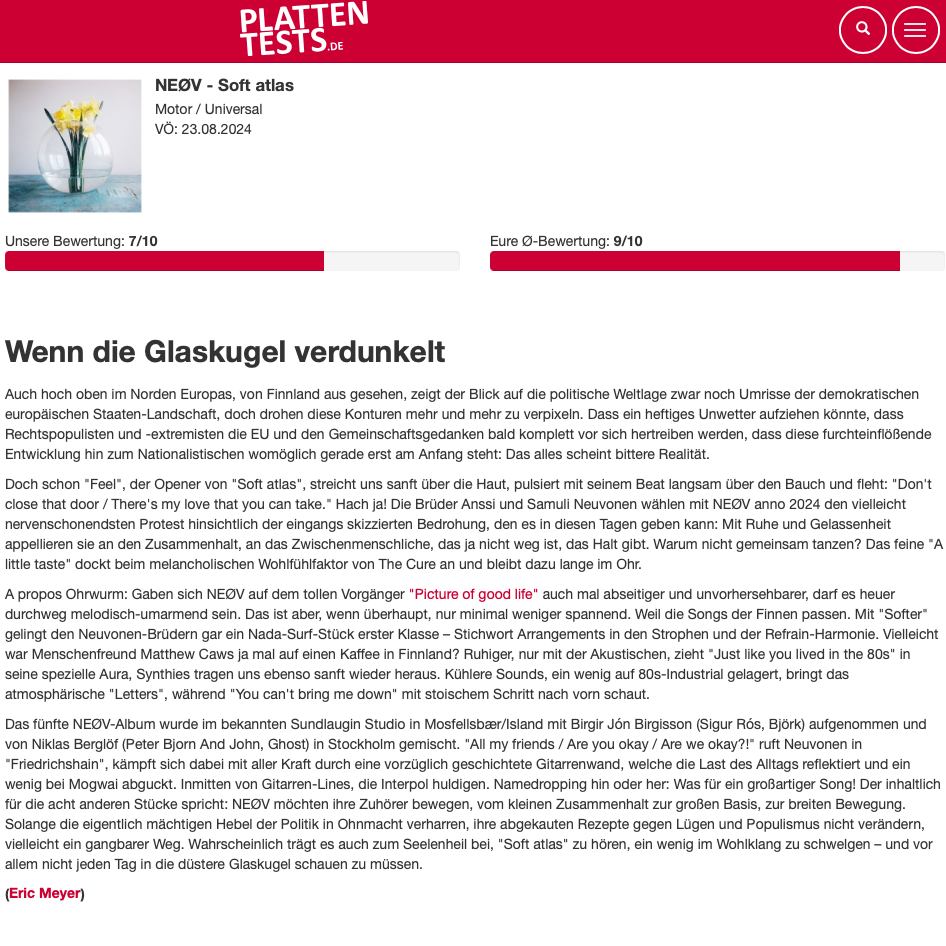 PLATTEN TESTS.DE

NEØV - Soft atlas
Motor / Universal
VÖ: 23.08.2024

Unsere Bewertung: 7/10

Eure Ø-Bewertung: 9/10

Wenn die Glaskugel verdunkelt

Auch hoch oben im Norden Europas, von Finnland aus gesehen, zeigt der Blick auf die politische Weltlage zwar noch Umrisse der demokratischen europäischen Staaten-Landschaft, doch drohen diese Konturen mehr und mehr zu verpixeln. Dass ein heftiges Unwetter aufziehen könnte, dass Rechtspopulisten und -extremisten die EU und den Gemeinschaftsgedanken bald komplett vor sich hertreiben werden, dass diese furchteinflößende Entwicklung hin zum Nationalistischen womöglich gerade erst am Anfang steht: Das alles scheint bittere Realität.

Doch schon "Feel", der Opener von "Soft atlas", streicht uns sanft über die Haut, pulsiert mit seinem Beat langsam über den Bauch und fleht: "Don't close that door / There's my love that you can take." Hach ja! Die Brüder Anssi und Samuli Neuvonen wählen mit NEØV anno 2024 den vielleicht nervenschonendsten Protest hinsichtlich der eingangs skizzierten Bedrohung, den es in diesen Tagen geben kann: Mit Ruhe und Gelassenheit appellieren sie an den Zusammenhalt, an das Zwischenmenschliche, das ja nicht weg ist, das Halt gibt. Warum nicht gemeinsam tanzen? Das feine "A little taste" dockt beim melancholischen Wohlfühlfaktor von The Cure an und bleibt dazu lange im Ohr.

A propos Ohrwurm: Gaben sich NEØV auf dem tollen Vorgänger "Picture of good life" auch mal abseitiger und unvorhersehbarer, darf es heuer durchweg melodisch-umarmend sein. Das ist aber, wenn überhaupt, nur minimal weniger spannend. Weil die Songs der Finnen passen. Mit "Softer" gelingt den Neuvonen-Brüdern gar ein Nada-Surf-Stück erster Klasse – Stichwort Arrangements in den Strophen und der Refrain-Harmonie. Vielleicht war Menschenfreund Matthew Caws ja mal auf einen Kaffee in Finnland? Ruhiger, nur mit der Akustischen, zieht "Just like you lived in the 80s" in seine spezielle Aura, Synthies tragen uns ebenso sanft wieder heraus. Kühlere Sounds, ein wenig auf 80s-Industrial gelagert, bringt das atmosphärische "Letters", während "You can't bring me down" mit stoischem Schritt nach vorn schaut.

Das fünfte NEØV-Album wurde im bekannten Sundlaugin Studio in Mosfellsbær/Island mit Birgir Jón Birgisson (Sigur Rós, Björk) aufgenommen und von Niklas Berglöf (Peter Bjorn And John, Ghost) in Stockholm gemischt. "All my friends / Are you okay / Are we okay?!" ruft Neuvonen in "Friedrichshain", kämpft sich dabei mit aller Kraft durch eine vorzüglich geschichtete Gitarrenwand, welche die Last des Alltags reflektiert und ein wenig bei Mogwai abguckt. Inmitten von Gitarren-Lines, die Interpol huldigen. Namedropping hin oder her: Was für ein großartiger Song! Der inhaltlich für die acht anderen Stücke spricht: NEØV möchten ihre Zuhörer bewegen, vom kleinen Zusammenhalt zur großen Basis, zur breiten Bewegung. Solange die eigentlich mächtigen Hebel der Politik in Ohnmacht verharren, ihre abgekauten Rezepte gegen Lügen und Populismus nicht verändern, vielleicht ein gangbarer Weg. Wahrscheinlich trägt es auch zum Seelenheil bei, "Soft atlas" zu hören, ein wenig im Wohlklang zu schwelgen – und vor allem nicht jeden Tag in die düstere Glaskugel schauen zu müssen.

(Eric Meyer)